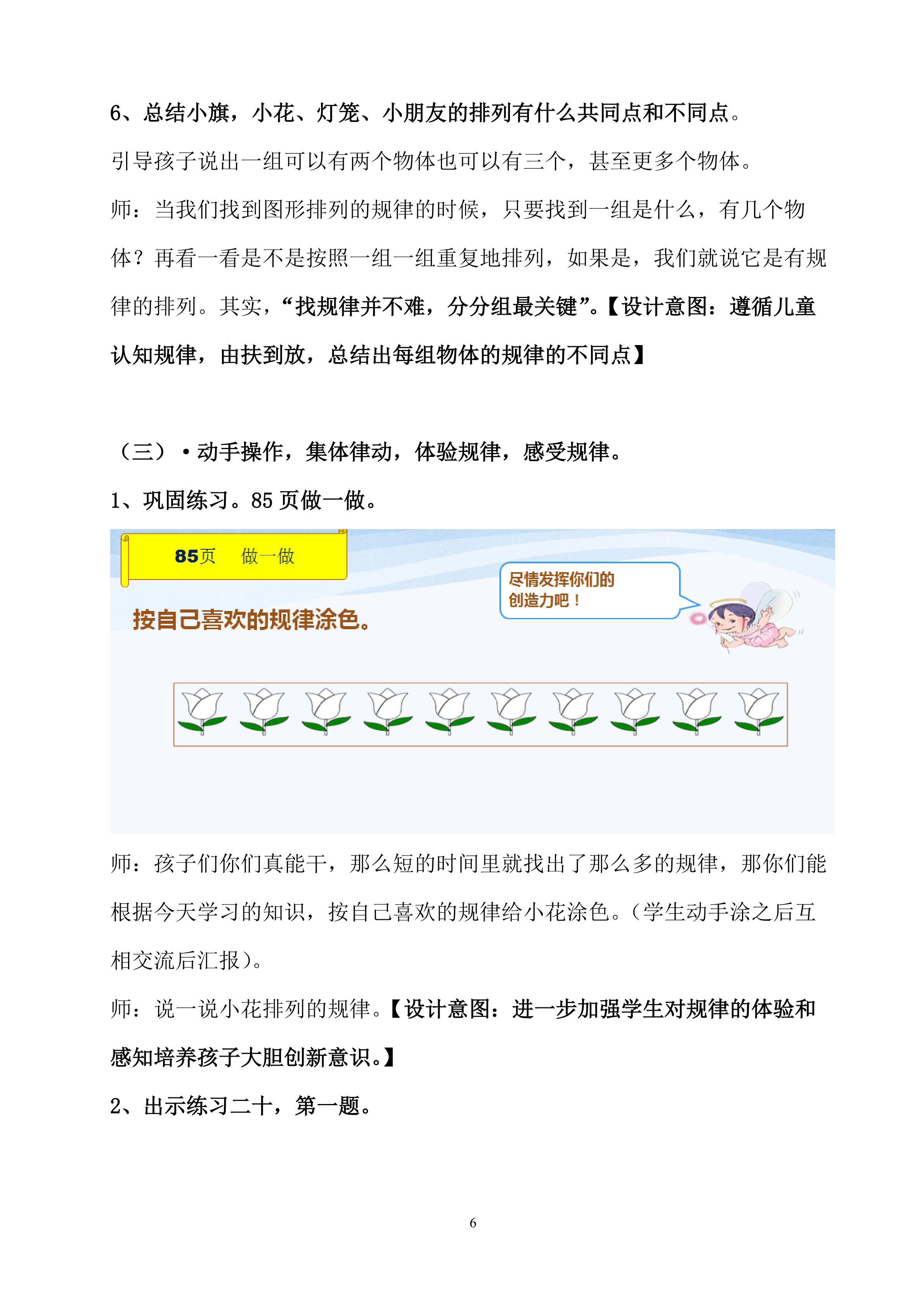 6、总结小旗，小花、灯笼、小朋友的排列有什么共同点和不同点。

引导孩子说出一组可以有两个物体也可以有三个，甚至更多个物体。

师：当我们找到图形排列的规律的时候，只要找到一组是什么，有几个物体？再看一看是不是按照一组一组重复地排列，如果是，我们就说它是有规律的排列。其实，“找规律并不难，分分组最关键”。【设计意图：遵循儿童认知规律，由扶到放，总结出每组物体的规律的不同点】

（三）•动手操作，集体律动，体验规律，感受规律。

1、巩固练习。85页做一做。

85页 做一做

尽情发挥你们的创造力吧！

按自己喜欢的规律涂色。

师：孩子们你们真能干，那么短的时间里就找出了那么多的规律，那你们能根据今天学习的知识，按自己喜欢的规律给小花涂色。(学生动手涂之后互相交流后汇报)。

师：说一说小花排列的规律。【设计意图：进一步加强学生对规律的体验和感知培养孩子大胆创新意识。】

2、出示练习二十，第一题。

6